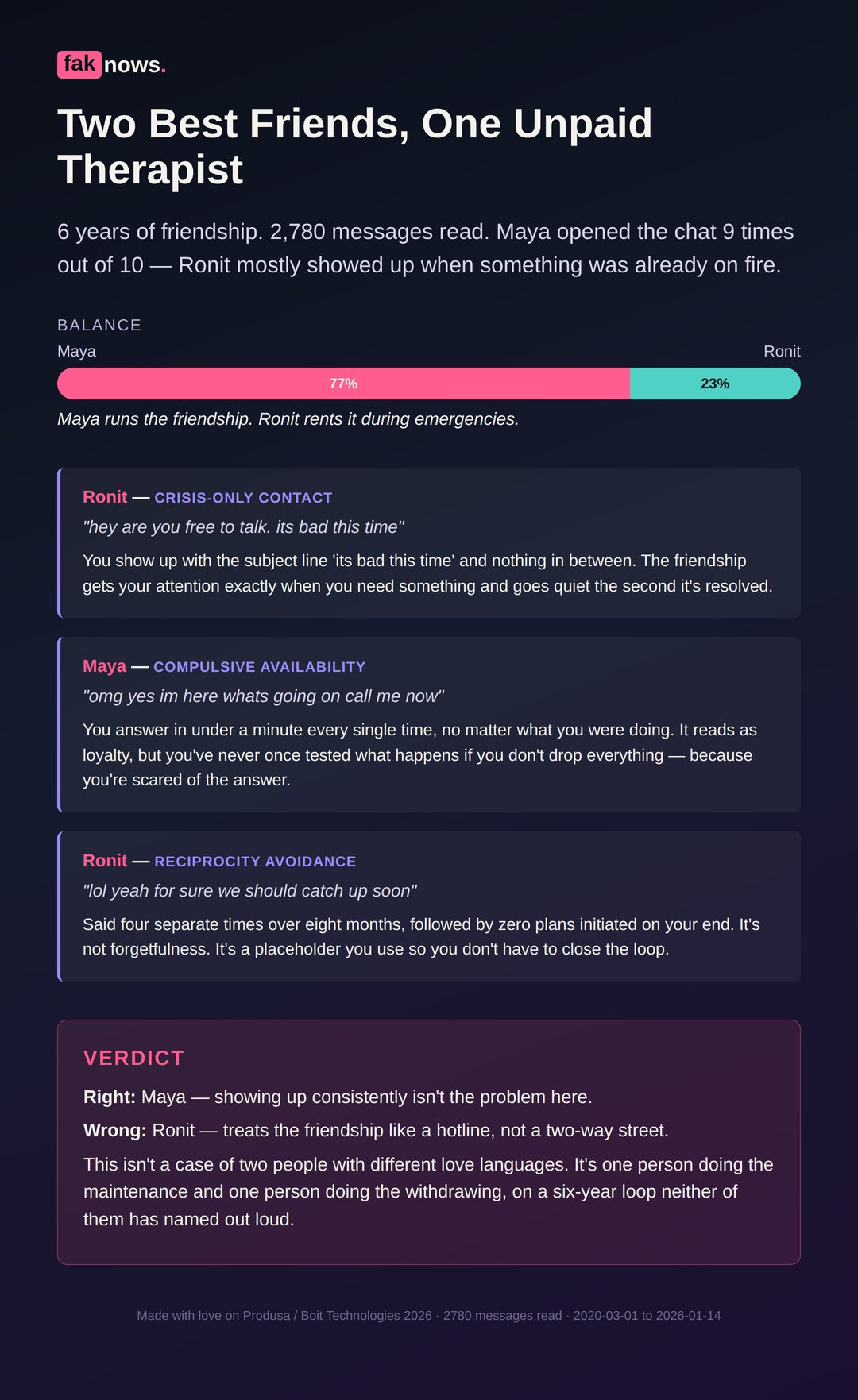 fak nows.

Two Best Friends, One Unpaid Therapist

6 years of friendship. 2,780 messages read. Maya opened the chat 9 times out of 10 — Ronit mostly showed up when something was already on fire.

BALANCE

Maya

Ronit

77%

23%

Maya runs the friendship. Ronit rents it during emergencies.

Ronit — CRISIS-ONLY CONTACT

"hey are you free to talk. its bad this time"

You show up with the subject line 'its bad this time' and nothing in between. The friendship gets your attention exactly when you need something and goes quiet the second it's resolved.

Maya — COMPULSIVE AVAILABILITY

"omg yes im here whats going on call me now"

You answer in under a minute every single time, no matter what you were doing. It reads as loyalty, but you've never once tested what happens if you don't drop everything — because you're scared of the answer.

Ronit — RECIPROCITY AVOIDANCE

"lol yeah for sure we should catch up soon"

Said four separate times over eight months, followed by zero plans initiated on your end. It's not forgetfulness. It's a placeholder you use so you don't have to close the loop.

VERDICT

Right: Maya — showing up consistently isn't the problem here.

Wrong: Ronit — treats the friendship like a hotline, not a two-way street.

This isn't a case of two people with different love languages. It's one person doing the maintenance and one person doing the withdrawing, on a six-year loop neither of them has named out loud.

Made with love on Produsa / Boit Technologies 2026 · 2780 messages read · 2020-03-01 to 2026-01-14